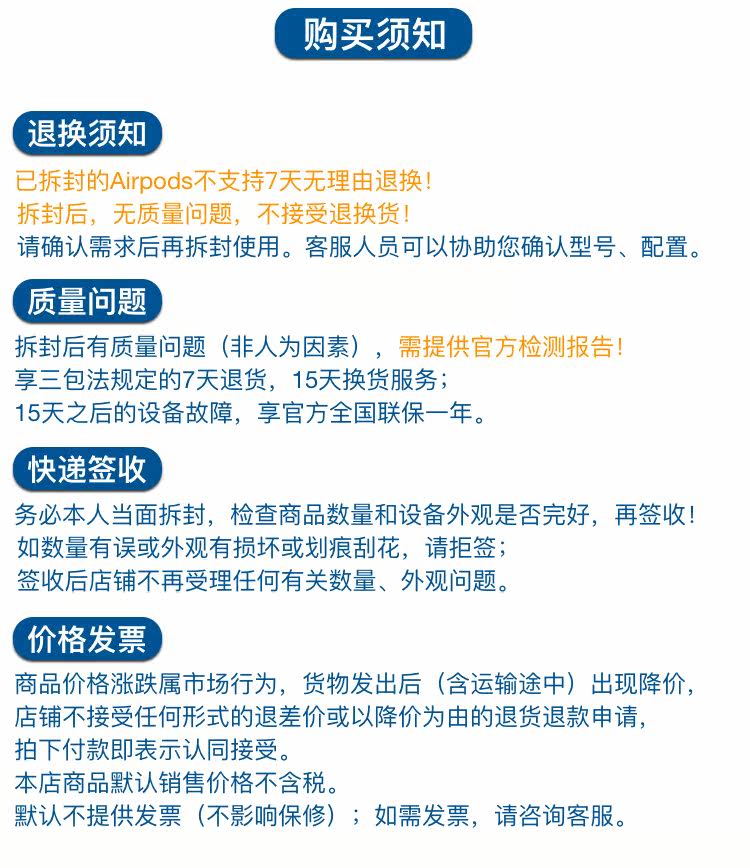 购买须知

退换须知

已拆封的Airpods不支持7天无理由退换！
拆封后，无质量问题，不接受退换货！
请确认需求后再拆封使用。客服人员可以协助您确认型号、配置。

质量问题

拆封后有质量问题（非人为因素），需提供官方检测报告！
享三包法规定的7天退货，15天换货服务；
15天之后的设备故障，享官方全国联保一年。

快递签收

务必本人当面拆封，检查商品数量和设备外观是否完好，再签收！
如数量有误或外观有损坏或划痕刮花，请拒签；
签收后店铺不再受理任何有关数量、外观问题。

价格发票

商品价格涨跌属市场行为，货物发出后（含运输途中）出现降价，
店铺不接受任何形式的退差价或以降价为由的退货退款申请，
拍下付款即表示认同接受。
本店商品默认销售价格不含税。
默认不提供发票（不影响保修）；如需发票，请咨询客服。